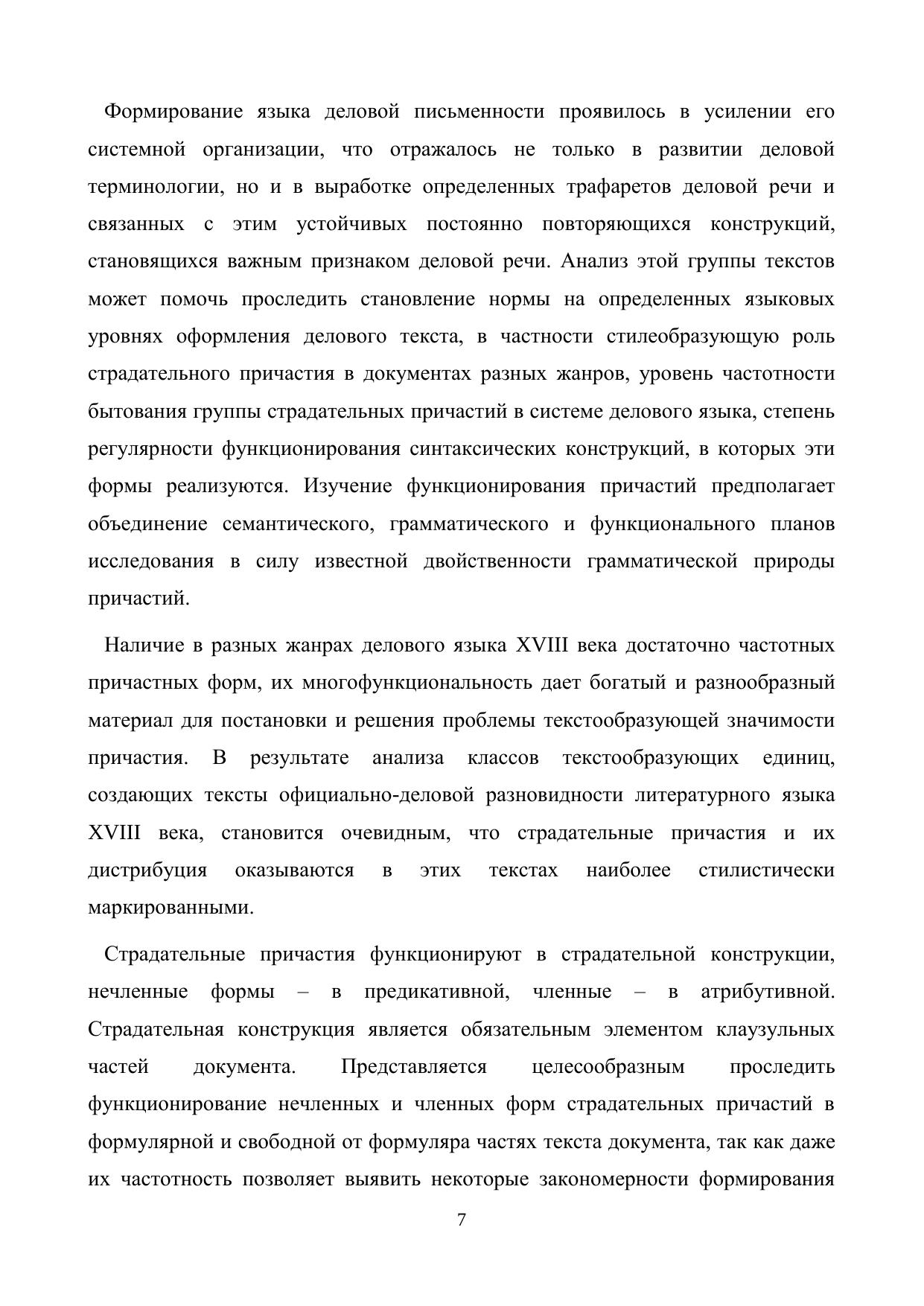 Формирование языка деловой письменности проявилось в усилении его системной организации, что отражалось не только в развитии деловой терминологии, но и в выработке определенных трафаретов деловой речи и связанных с этим устойчивых постоянно повторяющихся конструкций, становящихся важным признаком деловой речи. Анализ этой группы текстов может помочь проследить становление нормы на определенных языковых уровнях оформления делового текста, в частности стилеобразующую роль страдательного причастия в документах разных жанров, уровень частотности бытования группы страдательных причастий в системе делового языка, степень регулярности функционирования синтаксических конструкций, в которых эти формы реализуются. Изучение функционирования причастий предполагает объединение семантического, грамматического и функционального планов исследования в силу известной двойственности грамматической природы причастий.

Наличие в разных жанрах делового языка XVIII века достаточно частотных причастных форм, их многофункциональность дает богатый и разнообразный материал для постановки и решения проблемы текстообразующей значимости причастия. В результате анализа классов текстообразующих единиц, создающих тексты официально-деловой разновидности литературного языка XVIII века, становится очевидным, что страдательные причастия и их дистрибуция оказываются в этих текстах наиболее стилистически маркированными.

Страдательные причастия функционируют в страдательной конструкции, нечленные формы – в предикативной, членные – в атрибутивной. Страдательная конструкция является обязательным элементом клаузульных частей документа. Представляется целесообразным проследить функционирование нечленных и членных форм страдательных причастий в формулярной и свободной от формуляра частях текста документа, так как даже их частотность позволяет выявить некоторые закономерности формирования

7